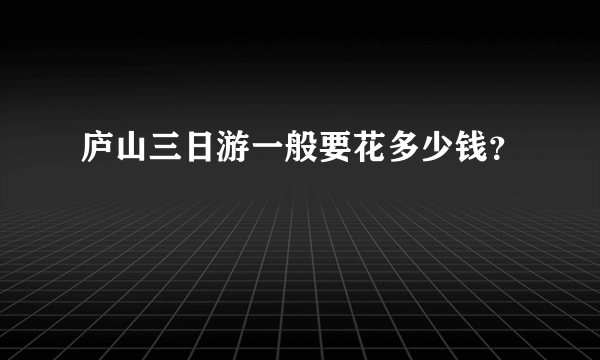 庐山三日游一般要花多少钱?